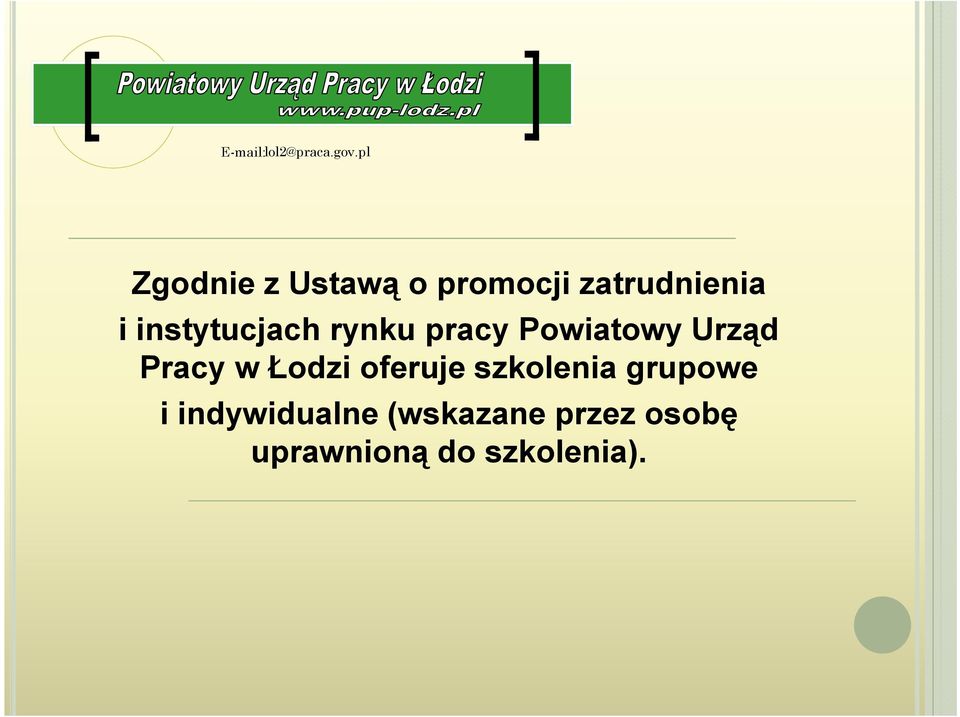 Powiatowy Urząd Pracy w Łodzi
www.pup-lodz.pl

E-mail:lol2@praca.gov.pl

Zgodnie z Ustawą o promocji zatrudnienia i instytucjach rynku pracy Powiatowy Urząd Pracy w Łodzi oferuje szkolenia grupowe i indywidualne (wskazane przez osobę uprawnioną do szkolenia).